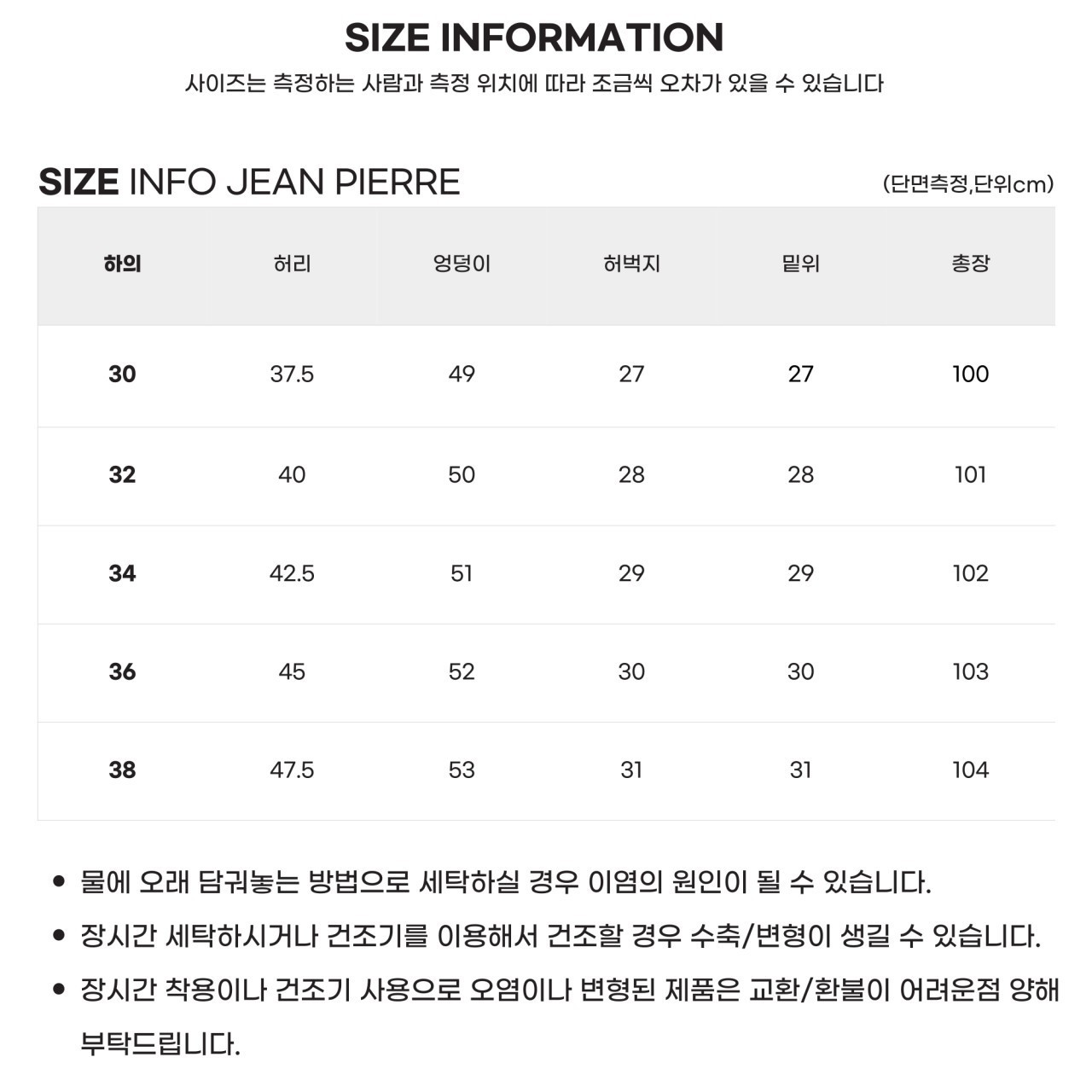 SIZE INFORMATION

사이즈는 측정하는 사람과 측정 위치에 따라 조금씩 오차가 있을 수 있습니다

SIZE INFO JEAN PIERRE

(단면측정,단위cm)

| 하의 | 허리 | 엉덩이 | 허벅지 | 밑위 | 총장 |
|---|---|---|---|---|---|
| 30 | 37.5 | 49 | 27 | 27 | 100 |
| 32 | 40 | 50 | 28 | 28 | 101 |
| 34 | 42.5 | 51 | 29 | 29 | 102 |
| 36 | 45 | 52 | 30 | 30 | 103 |
| 38 | 47.5 | 53 | 31 | 31 | 104 |

• 물에 오래 담궈놓는 방법으로 세탁하실 경우 이염의 원인이 될 수 있습니다.

• 장시간 세탁하시거나 건조기를 이용해서 건조할 경우 수축/변형이 생길 수 있습니다.

• 장시간 착용이나 건조기 사용으로 오염이나 변형된 제품은 교환/환불이 어려운점 양해 부탁드립니다.